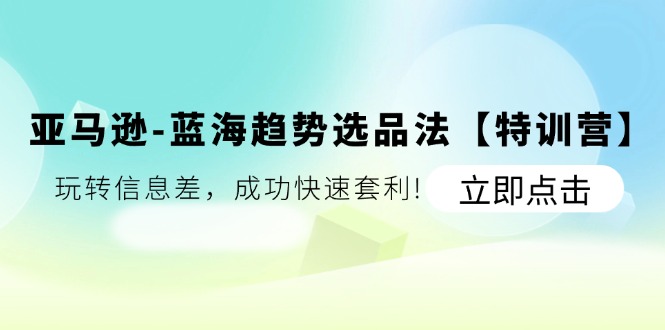 亚马逊-蓝海趋势选品法【特训营】

玩转信息差，成功快速套利！

立即点击